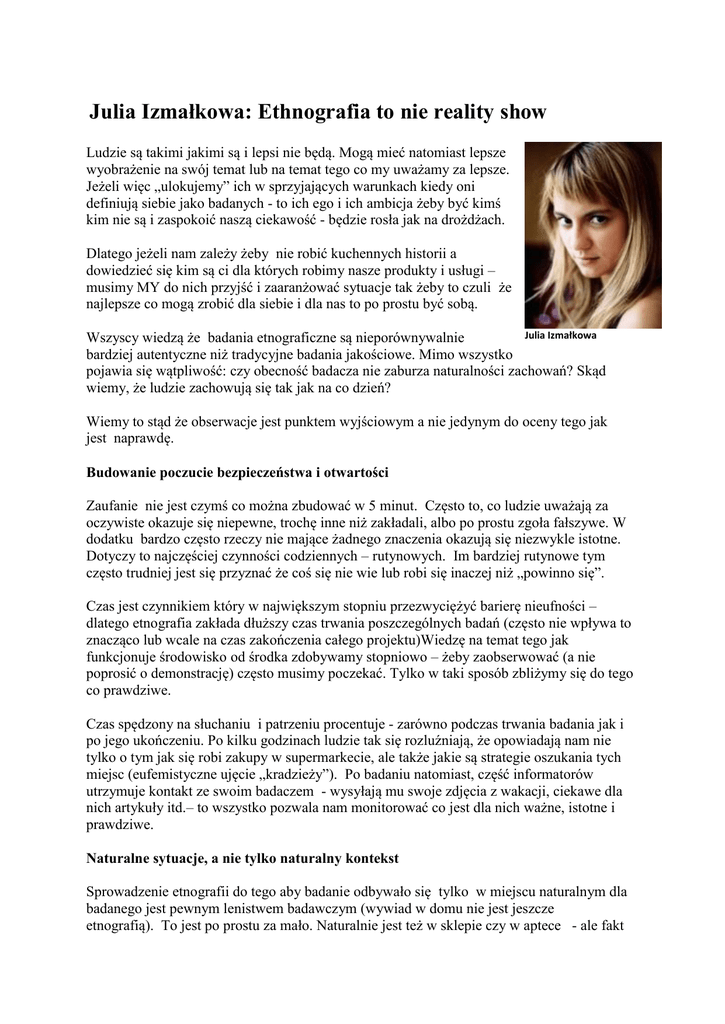 Julia Izmałkowa: Ethnografia to nie reality show

Ludzie są takimi jakimi są i lepsi nie będą. Mogą mieć natomiast lepsze wyobrażenie na swój temat lub na temat tego co my uważamy za lepsze. Jeżeli więc „ulokujemy" ich w sprzyjających warunkach kiedy oni definiują siebie jako badanych - to ich ego i ich ambicja żeby być kimś kim nie są i zaspokoić naszą ciekawość - będzie rosła jak na drożdżach.

Dlatego jeżeli nam zależy żeby nie robić kuchennych historii a dowiedzieć się kim są ci dla których robimy nasze produkty i usługi – musimy MY do nich przyjść i zaaranżować sytuacje tak żeby to czuli że najlepsze co mogą zrobić dla siebie i dla nas to po prostu być sobą.

Julia Izmałkowa

Wszyscy wiedzą że badania etnograficzne są nieporównywalnie bardziej autentyczne niż tradycyjne badania jakościowe. Mimo wszystko pojawia się wątpliwość: czy obecność badacza nie zaburza naturalności zachowań? Skąd wiemy, że ludzie zachowują się tak jak na co dzień?

Wiemy to stąd że obserwacje jest punktem wyjściowym a nie jedynym do oceny tego jak jest naprawdę.

Budowanie poczucie bezpieczeństwa i otwartości

Zaufanie nie jest czymś co można zbudować w 5 minut. Często to, co ludzie uważają za oczywiste okazuje się niepewne, trochę inne niż zakładali, albo po prostu zgoła fałszywe. W dodatku bardzo często rzeczy nie mające żadnego znaczenia okazują się niezwykle istotne. Dotyczy to najczęściej czynności codziennych – rutynowych. Im bardziej rutynowe tym często trudniej jest się przyznać że coś się nie wie lub robi się inaczej niż „powinno się".

Czas jest czynnikiem który w największym stopniu przezwyciężyć barierę nieufności – dlatego etnografia zakłada dłuższy czas trwania poszczególnych badań (często nie wpływa to znacząco lub wcale na czas zakończenia całego projektu)Wiedzę na temat tego jak funkcjonuje środowisko od środka zdobywamy stopniowo – żeby zaobserwować (a nie poprosić o demonstrację) często musimy poczekać. Tylko w taki sposób zbliżymy się do tego co prawdziwe.

Czas spędzony na słuchaniu i patrzeniu procentuje - zarówno podczas trwania badania jak i po jego ukończeniu. Po kilku godzinach ludzie tak się rozluźniają, że opowiadają nam nie tylko o tym jak się robi zakupy w supermarkecie, ale także jakie są strategie oszukania tych miejsc (eufemistyczne ujęcie „kradzieży"). Po badaniu natomiast, część informatorów utrzymuje kontakt ze swoim badaczem - wysyłają mu swoje zdjęcia z wakacji, ciekawe dla nich artykuły itd.– to wszystko pozwala nam monitorować co jest dla nich ważne, istotne i prawdziwe.

Naturalne sytuacje, a nie tylko naturalny kontekst

Sprowadzenie etnografii do tego aby badanie odbywało się tylko w miejscu naturalnym dla badanego jest pewnym lenistwem badawczym (wywiad w domu nie jest jeszcze etnografią). To jest po prostu za mało. Naturalnie jest też w sklepie czy w aptece - ale fakt